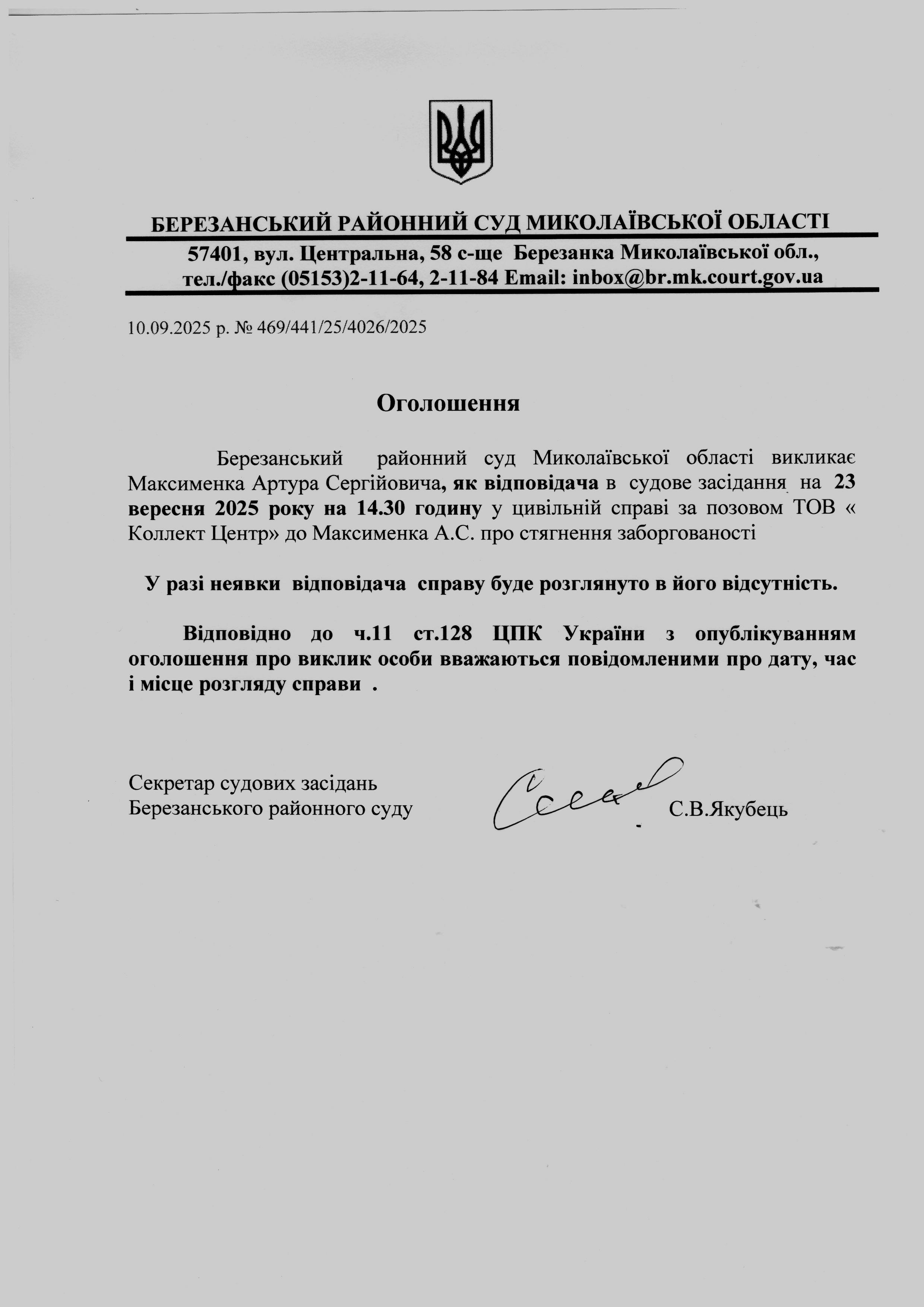 БЕРЕЗАНСЬКИЙ РАЙОННИЙ СУД МИКОЛАЇВСЬКОЇ ОБЛАСТІ
57401, вул. Центральна, 58 с-ще Березанка Миколаївської обл.,
тел./факс (05153)2-11-64, 2-11-84 Email: inbox@br.mk.court.gov.ua

10.09.2025 р. № 469/441/25/4026/2025

Оголошення

Березанський районний суд Миколаївської області викликає Максименка Артура Сергійовича, як відповідача в судове засідання на 23 вересня 2025 року на 14.30 годину у цивільній справі за позовом ТОВ « Коллект Центр» до Максименка А.С. про стягнення заборгованості

У разі неявки відповідача справу буде розглянуто в його відсутність.

Відповідно до ч.11 ст.128 ЦПК України з опублікуванням оголошення про виклик особи вважаються повідомленими про дату, час і місце розгляду справи .

Секретар судових засідань
Березанського районного суду
С.В.Якубець